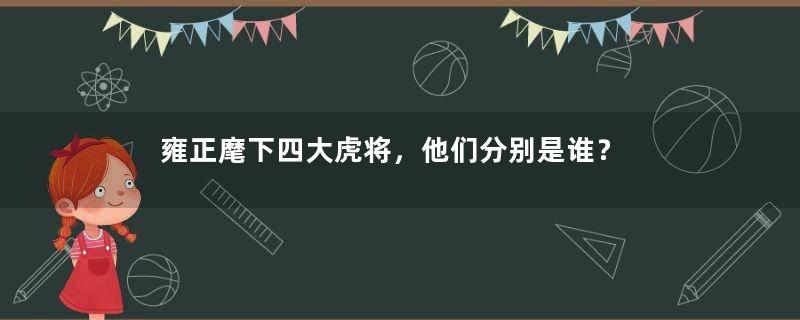 雍正麾下四大虎将，他们分别是谁？